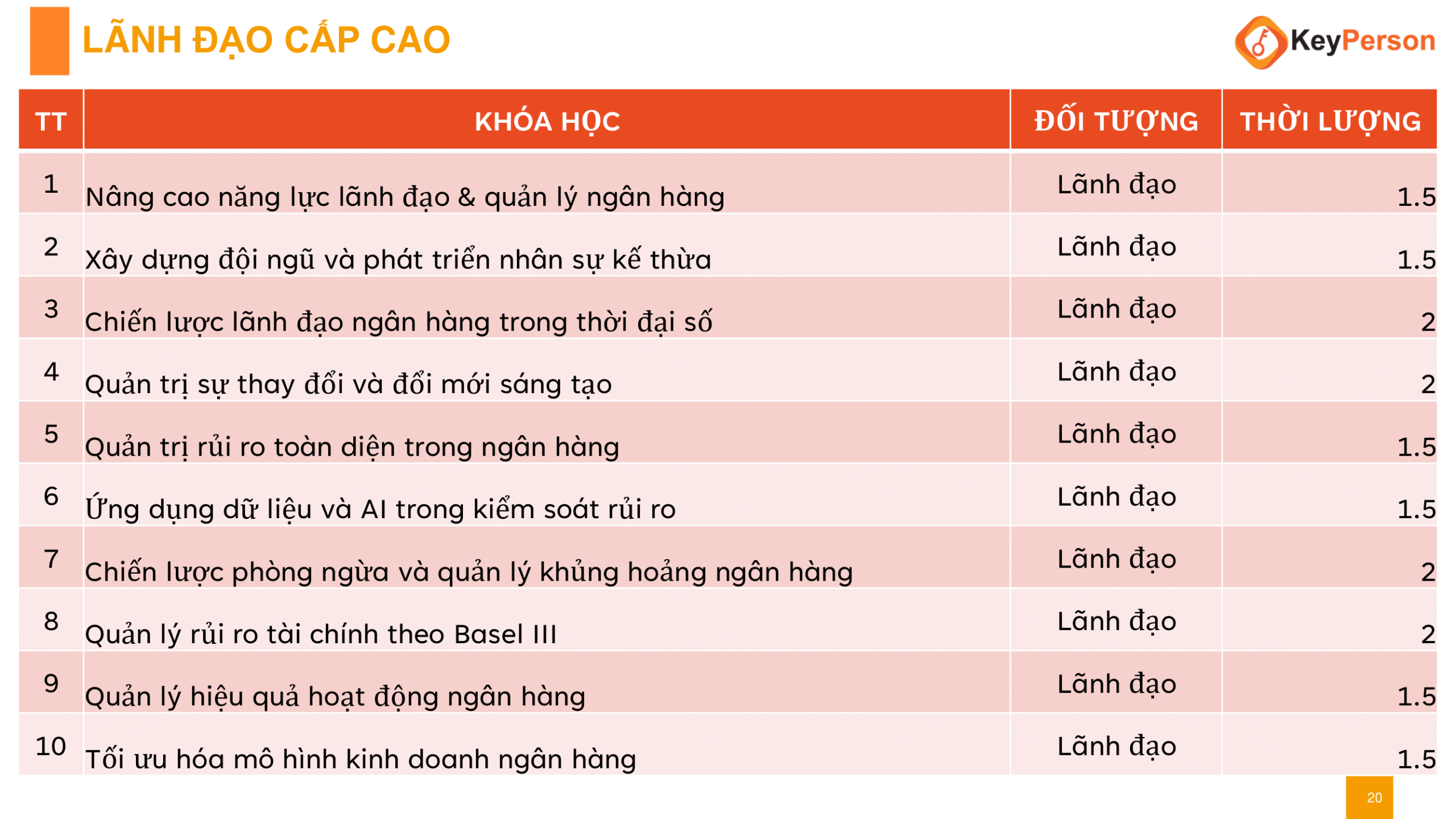 LÃNH ĐẠO CẤP CAO

KeyPerson

| TT | KHÓA HỌC | ĐỐI TƯỢNG | THỜI LƯỢNG |
|---|---|---|---|
| 1 | Nâng cao năng lực lãnh đạo & quản lý ngân hàng | Lãnh đạo | 1.5 |
| 2 | Xây dựng đội ngũ và phát triển nhân sự kế thừa | Lãnh đạo | 1.5 |
| 3 | Chiến lược lãnh đạo ngân hàng trong thời đại số | Lãnh đạo | 2 |
| 4 | Quản trị sự thay đổi và đổi mới sáng tạo | Lãnh đạo | 2 |
| 5 | Quản trị rủi ro toàn diện trong ngân hàng | Lãnh đạo | 1.5 |
| 6 | Ứng dụng dữ liệu và AI trong kiểm soát rủi ro | Lãnh đạo | 1.5 |
| 7 | Chiến lược phòng ngừa và quản lý khủng hoảng ngân hàng | Lãnh đạo | 2 |
| 8 | Quản lý rủi ro tài chính theo Basel III | Lãnh đạo | 2 |
| 9 | Quản lý hiệu quả hoạt động ngân hàng | Lãnh đạo | 1.5 |
| 10 | Tối ưu hóa mô hình kinh doanh ngân hàng | Lãnh đạo | 1.5 |

20